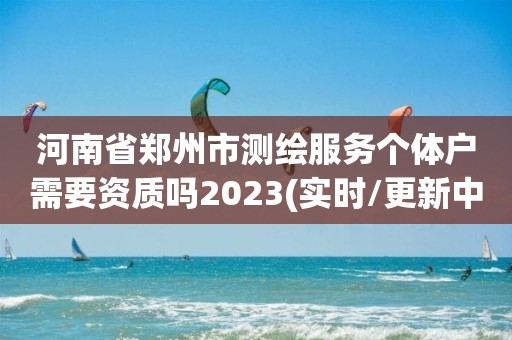 河南省郑州市测绘服务个体户需要资质吗2023(实时/更新中